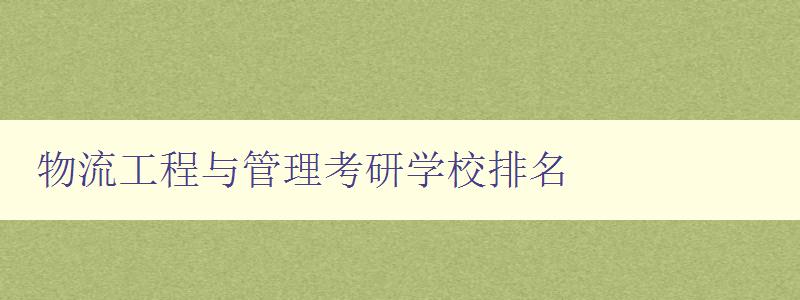 物流工程与管理考研学校排名